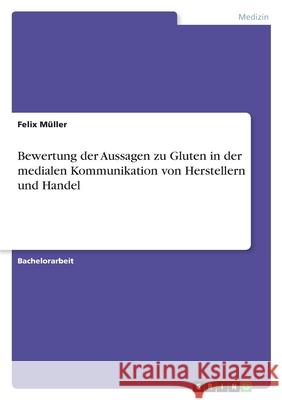 Medizin

Felix Müller

Bewertung der Aussagen zu Gluten in der medialen Kommunikation von Herstellern und Handel

Bachelorarbeit

Kraina Książek